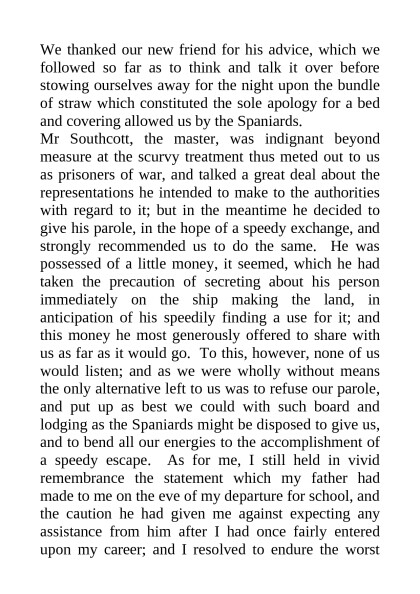 We thanked our new friend for his advice, which we followed so far as to think and talk it over before stowing ourselves away for the night upon the bundle of straw which constituted the sole apology for a bed and covering allowed us by the Spaniards.

Mr Southcott, the master, was indignant beyond measure at the scurvy treatment thus meted out to us as prisoners of war, and talked a great deal about the representations he intended to make to the authorities with regard to it; but in the meantime he decided to give his parole, in the hope of a speedy exchange, and strongly recommended us to do the same. He was possessed of a little money, it seemed, which he had taken the precaution of secreting about his person immediately on the ship making the land, in anticipation of his speedily finding a use for it; and this money he most generously offered to share with us as far as it would go. To this, however, none of us would listen; and as we were wholly without means the only alternative left to us was to refuse our parole, and put up as best we could with such board and lodging as the Spaniards might be disposed to give us, and to bend all our energies to the accomplishment of a speedy escape. As for me, I still held in vivid remembrance the statement which my father had made to me on the eve of my departure for school, and the caution he had given me against expecting any assistance from him after I had once fairly entered upon my career; and I resolved to endure the worst